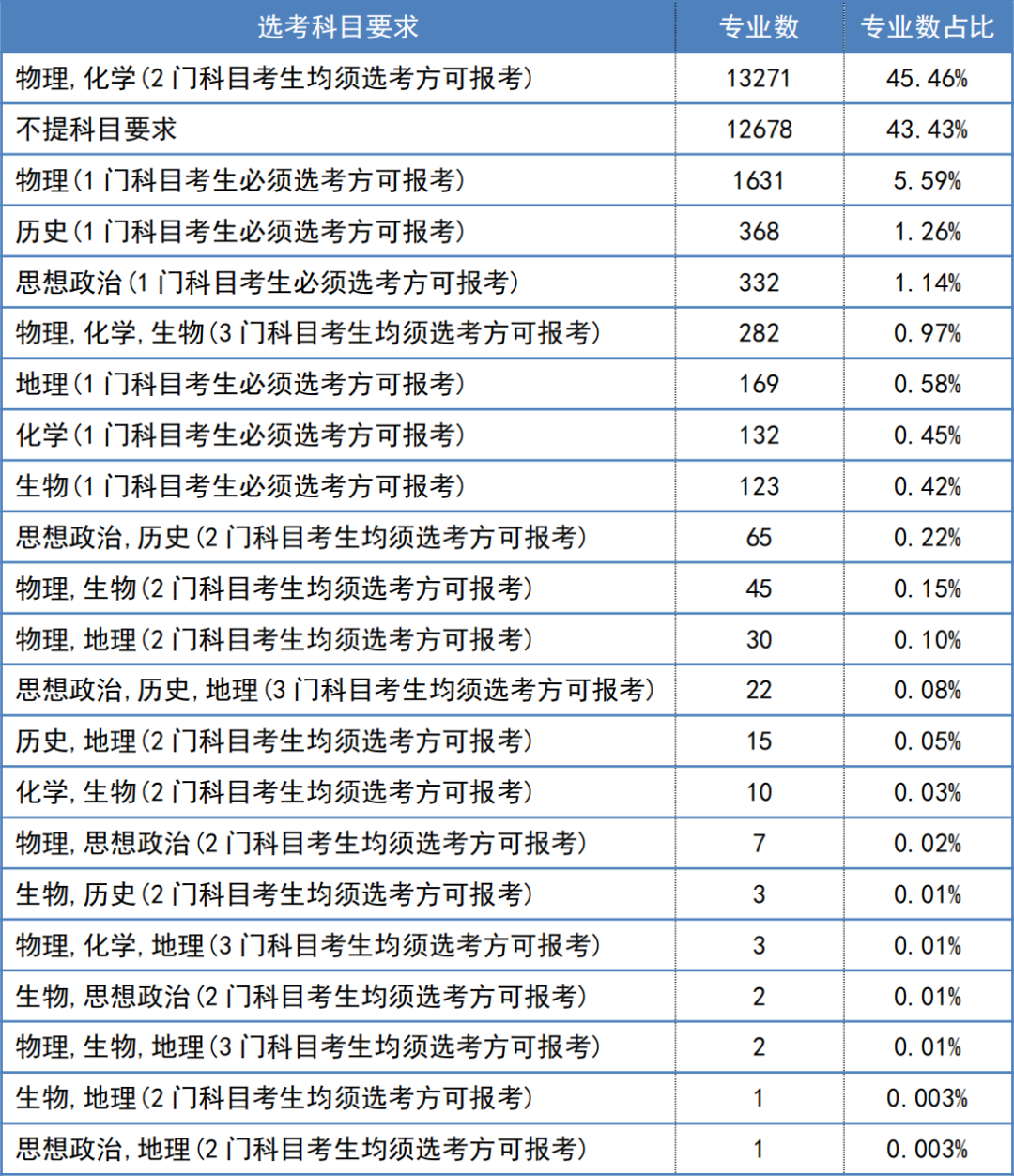 | 选考科目要求 | 专业数 | 专业数占比 |
|---|---|---|
| 物理，化学（2门科目考生均须选考方可报考） | 13271 | 45.46% |
| 不提科目要求 | 12678 | 43.43% |
| 物理（1门科目考生必须选考方可报考） | 1631 | 5.59% |
| 历史（1门科目考生必须选考方可报考） | 368 | 1.26% |
| 思想政治（1门科目考生必须选考方可报考） | 332 | 1.14% |
| 物理，化学，生物（3门科目考生均须选考方可报考） | 282 | 0.97% |
| 地理（1门科目考生必须选考方可报考） | 169 | 0.58% |
| 化学（1门科目考生必须选考方可报考） | 132 | 0.45% |
| 生物（1门科目考生必须选考方可报考） | 123 | 0.42% |
| 思想政治，历史（2门科目考生均须选考方可报考） | 65 | 0.22% |
| 物理，生物（2门科目考生均须选考方可报考） | 45 | 0.15% |
| 物理，地理（2门科目考生均须选考方可报考） | 30 | 0.10% |
| 思想政治，历史，地理（3门科目考生均须选考方可报考） | 22 | 0.08% |
| 历史，地理（2门科目考生均须选考方可报考） | 15 | 0.05% |
| 化学，生物（2门科目考生均须选考方可报考） | 10 | 0.03% |
| 物理，思想政治（2门科目考生均须选考方可报考） | 7 | 0.02% |
| 生物，历史（2门科目考生均须选考方可报考） | 3 | 0.01% |
| 物理，化学，地理（3门科目考生均须选考方可报考） | 3 | 0.01% |
| 生物，思想政治（2门科目考生均须选考方可报考） | 2 | 0.01% |
| 物理，生物，地理（3门科目考生均须选考方可报考） | 2 | 0.01% |
| 生物，地理（2门科目考生均须选考方可报考） | 1 | 0.003% |
| 思想政治，地理（2门科目考生均须选考方可报考） | 1 | 0.003% |